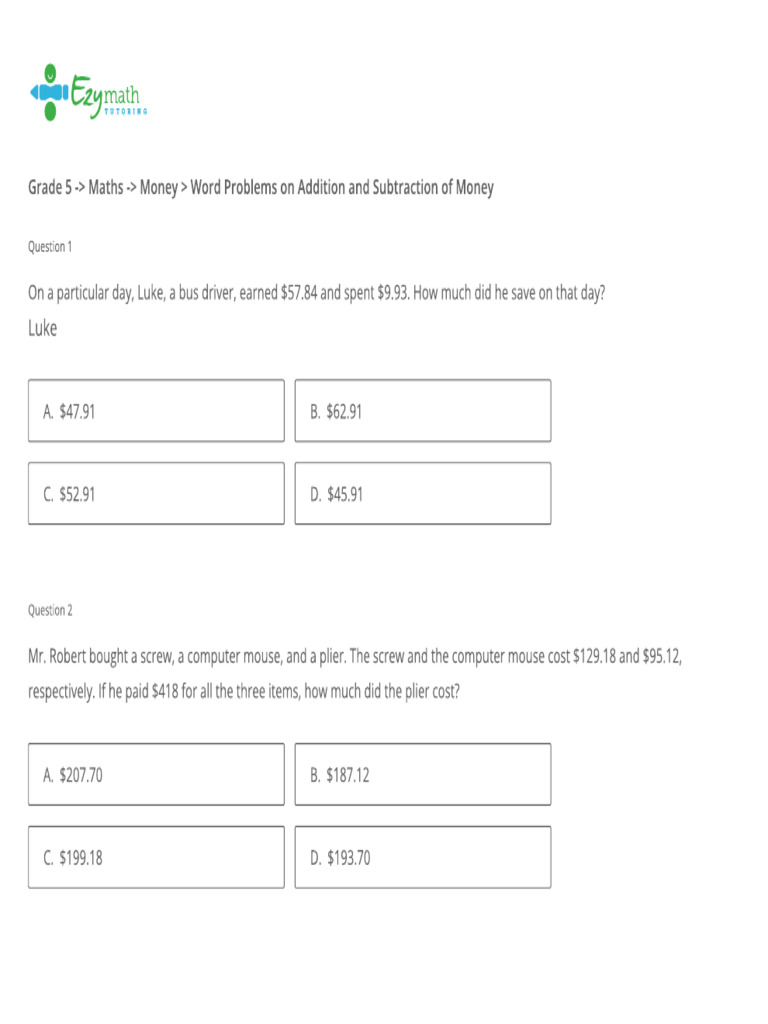 Ezymath
TUTORING

Grade 5 -> Maths -> Money > Word Problems on Addition and Subtraction of Money

Question 1

On a particular day, Luke, a bus driver, earned \$57.84 and spent \$9.93. How much did he save on that day?
Luke

A. \$47.91

B. \$62.91

C. \$52.91

D. \$45.91

Question 2

Mr. Robert bought a screw, a computer mouse, and a plier. The screw and the computer mouse cost \$129.18 and \$95.12, respectively. If he paid \$418 for all the three items, how much did the plier cost?

A. \$207.70

B. \$187.12

C. \$199.18

D. \$193.70